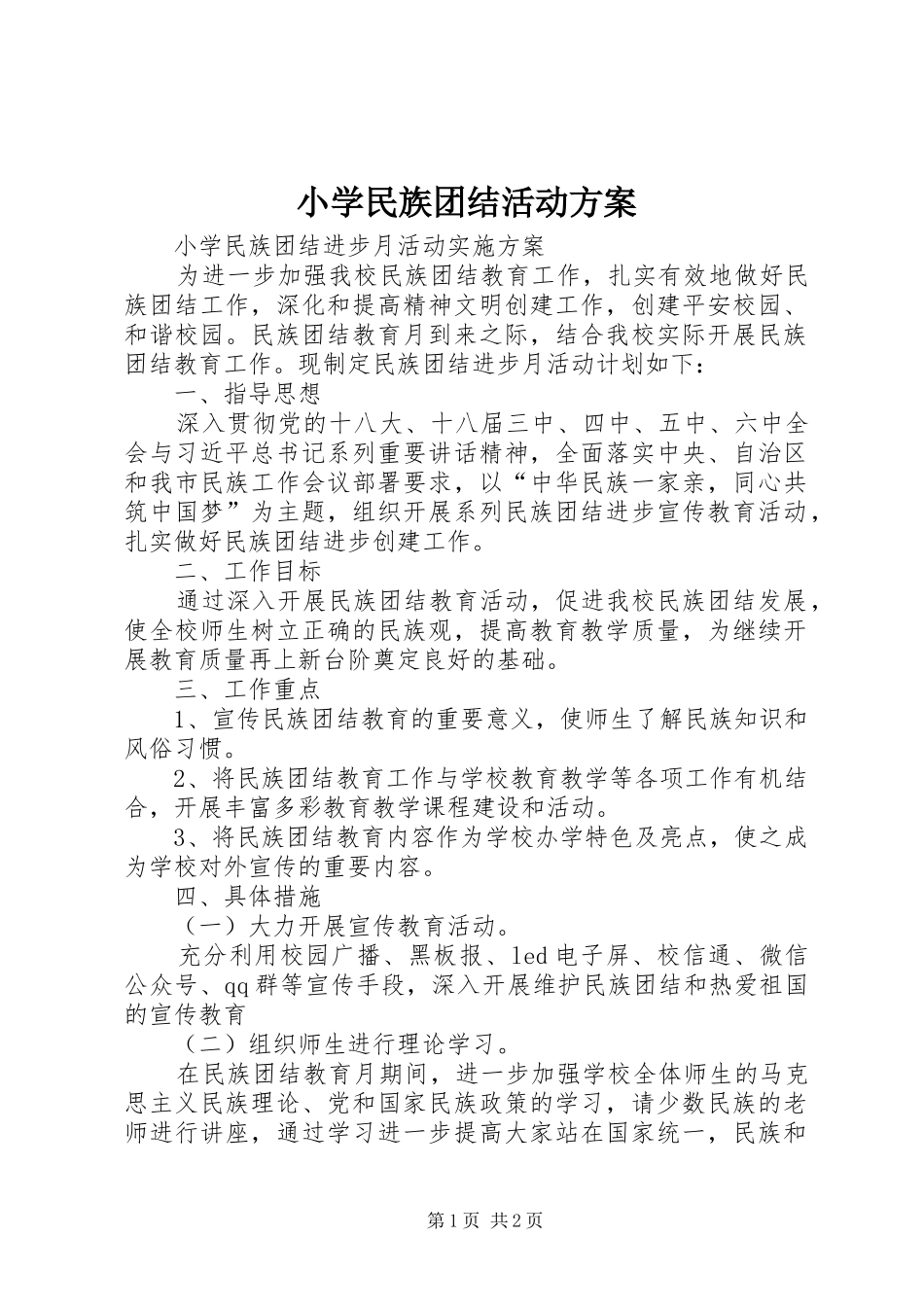 小学民族团结活动方案

小学民族团结进步月活动实施方案

为进一步加强我校民族团结教育工作，扎实有效地做好民族团结工作，深化和提高精神文明创建工作，创建平安校园、和谐校园。民族团结教育月到来之际，结合我校实际开展民族团结教育工作。现制定民族团结进步月活动计划如下：

一、指导思想

深入贯彻党的十八大、十八届三中、四中、五中、六中全会与习近平总书记系列重要讲话精神，全面落实中央、自治区和我市民族工作会议部署要求，以“中华民族一家亲，同心共筑中国梦”为主题，组织开展系列民族团结进步宣传教育活动，扎实做好民族团结进步创建工作。

二、工作目标

通过深入开展民族团结教育活动，促进我校民族团结发展，使全校师生树立正确的民族观，提高教育教学质量，为继续开展教育质量再上新台阶奠定良好的基础。

三、工作重点

1、宣传民族团结教育的重要意义，使师生了解民族知识和风俗习惯。

2、将民族团结教育工作与学校教育教学等各项工作有机结合，开展丰富多彩教育教学课程建设和活动。

3、将民族团结教育内容作为学校办学特色及亮点，使之成为学校对外宣传的重要内容。

四、具体措施

（一）大力开展宣传教育活动。

充分利用校园广播、黑板报、led电子屏、校信通、微信公众号、qq群等宣传手段，深入开展维护民族团结和热爱祖国的宣传教育

（二）组织师生进行理论学习。

在民族团结教育月期间，进一步加强学校全体师生的马克思主义民族理论、党和国家民族政策的学习，请少数民族的老师进行讲座，通过学习进一步提高大家站在国家统一，民族和

第1页 共2页